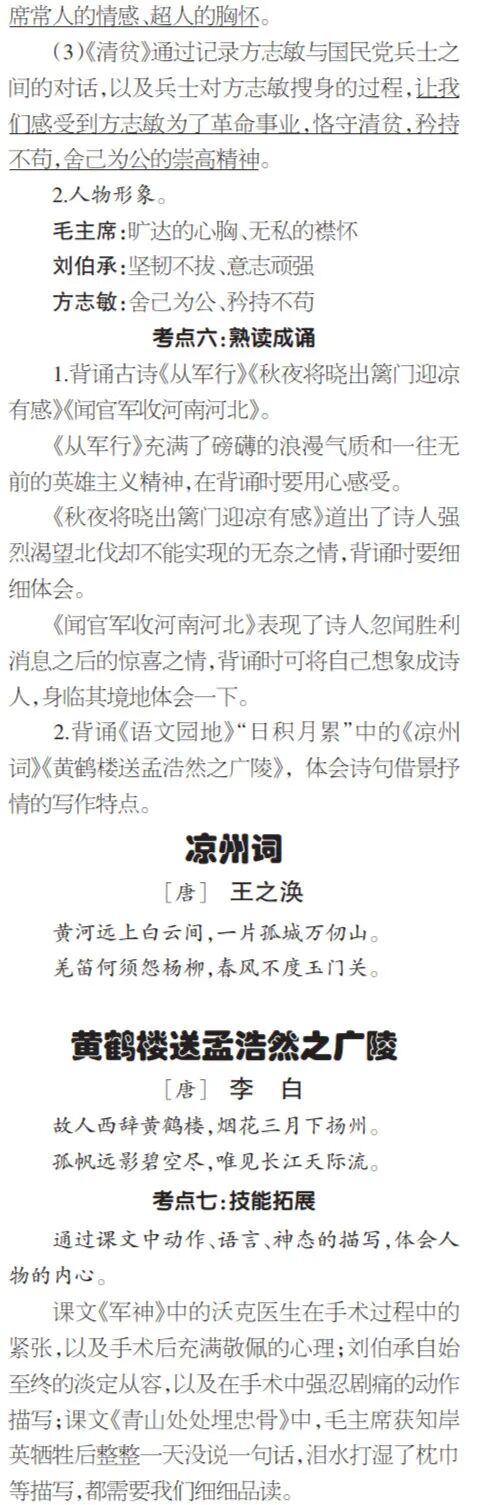 席常人的情感、超人的胸怀。

(3)《清贫》通过记录方志敏与国民党兵士之间的对话,以及兵士对方志敏搜身的过程,让我们感受到方志敏为了革命事业,恪守清贫,矜持不苟,舍己为公的崇高精神。

2.人物形象。

毛主席:旷达的心胸、无私的襟怀

刘伯承:坚韧不拔、意志顽强

方志敏:舍己为公、矜持不苟

考点六:熟读成诵

1.背诵古诗《从军行》《秋夜将晓出篱门迎凉有感》《闻官军收河南河北》。

《从军行》充满了磅礴的浪漫气质和一往无前的英雄主义精神,在背诵时要用心感受。

《秋夜将晓出篱门迎凉有感》道出了诗人强烈渴望北伐却不能实现的无奈之情,背诵时要细细体会。

《闻官军收河南河北》表现了诗人忽闻胜利消息之后的惊喜之情,背诵时可将自己想象成诗人,身临其境地体会一下。

2.背诵《语文园地》“日积月累”中的《凉州词》《黄鹤楼送孟浩然之广陵》,体会诗句借景抒情的写作特点。

凉州词

[唐] 王之涣

黄河远上白云间,一片孤城万仞山。
羌笛何须怨杨柳,春风不度玉门关。

黄鹤楼送孟浩然之广陵

[唐] 李 白

故人西辞黄鹤楼,烟花三月下扬州。
孤帆远影碧空尽,唯见长江天际流。

考点七:技能拓展

通过课文中动作、语言、神态的描写,体会人物的内心。

课文《军神》中的沃克医生在手术过程中的紧张,以及手术后充满敬佩的心理;刘伯承自始至终的淡定从容,以及在手术中强忍剧痛的动作描写;课文《青山处处埋忠骨》中,毛主席获知岸英牺牲后整整一天没说一句话,泪水打湿了枕巾等描写,都需要我们细细品读。